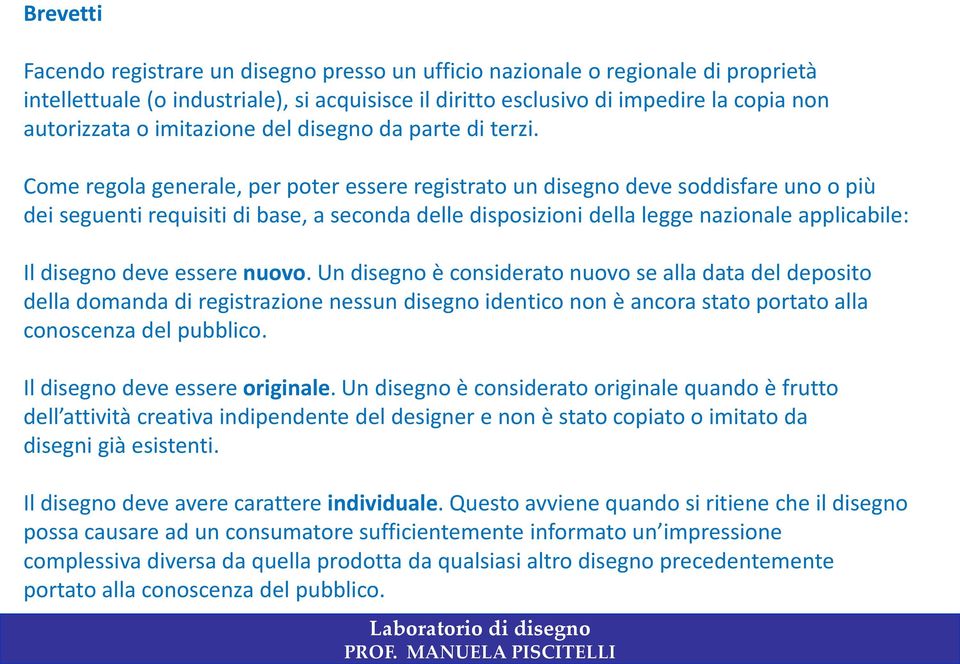 Brevetti

Facendo registrare un disegno presso un ufficio nazionale o regionale di proprietà intellettuale (o industriale), si acquisisce il diritto esclusivo di impedire la copia non autorizzata o imitazione del disegno da parte di terzi.

Come regola generale, per poter essere registrato un disegno deve soddisfare uno o più dei seguenti requisiti di base, a seconda delle disposizioni della legge nazionale applicabile:

Il disegno deve essere nuovo. Un disegno è considerato nuovo se alla data del deposito della domanda di registrazione nessun disegno identico non è ancora stato portato alla conoscenza del pubblico.

Il disegno deve essere originale. Un disegno è considerato originale quando è frutto dell'attività creativa indipendente del designer e non è stato copiato o imitato da disegni già esistenti.

Il disegno deve avere carattere individuale. Questo avviene quando si ritiene che il disegno possa causare ad un consumatore sufficientemente informato un'impressione complessiva diversa da quella prodotta da qualsiasi altro disegno precedentemente portato alla conoscenza del pubblico.

Laboratorio di disegno
PROF. MANUELA PISCITELLI